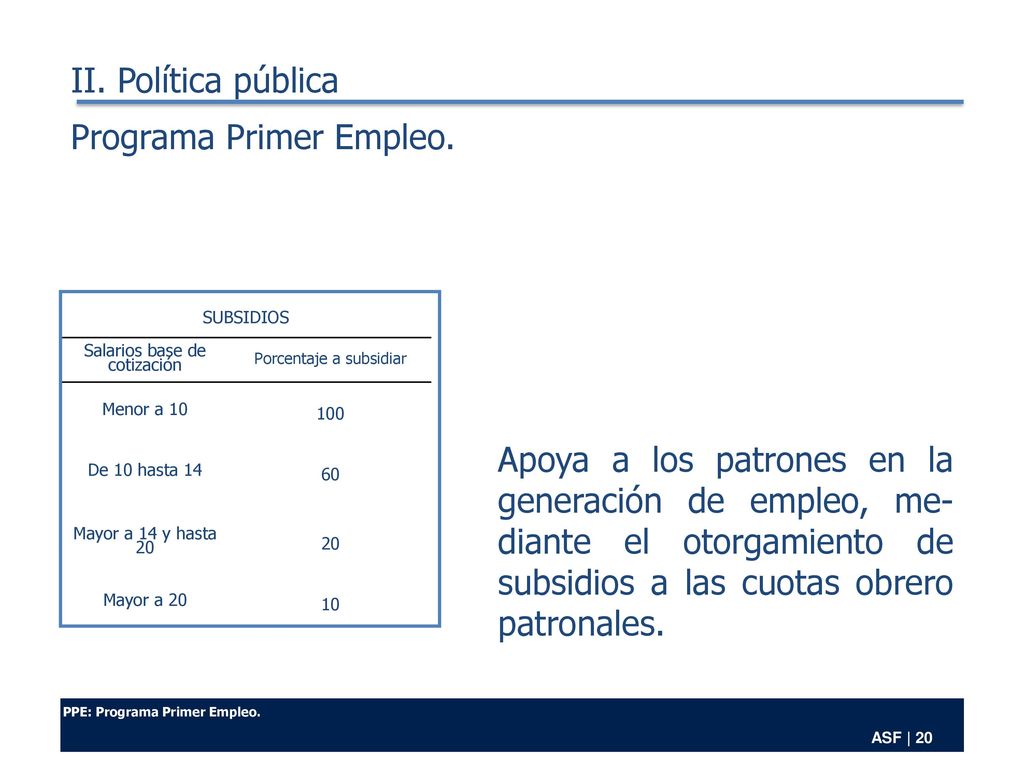 II. Política pública

Programa Primer Empleo.

SUBSIDIOS

| Salarios base de cotización | Porcentaje a subsidiar |
|---|---|
| Menor a 10 | 100 |
| De 10 hasta 14 | 60 |
| Mayor a 14 y hasta 20 | 20 |
| Mayor a 20 | 10 |

Apoya a los patrones en la generación de empleo, mediante el otorgamiento de subsidios a las cuotas obrero patronales.

PPE: Programa Primer Empleo.

ASF | 20